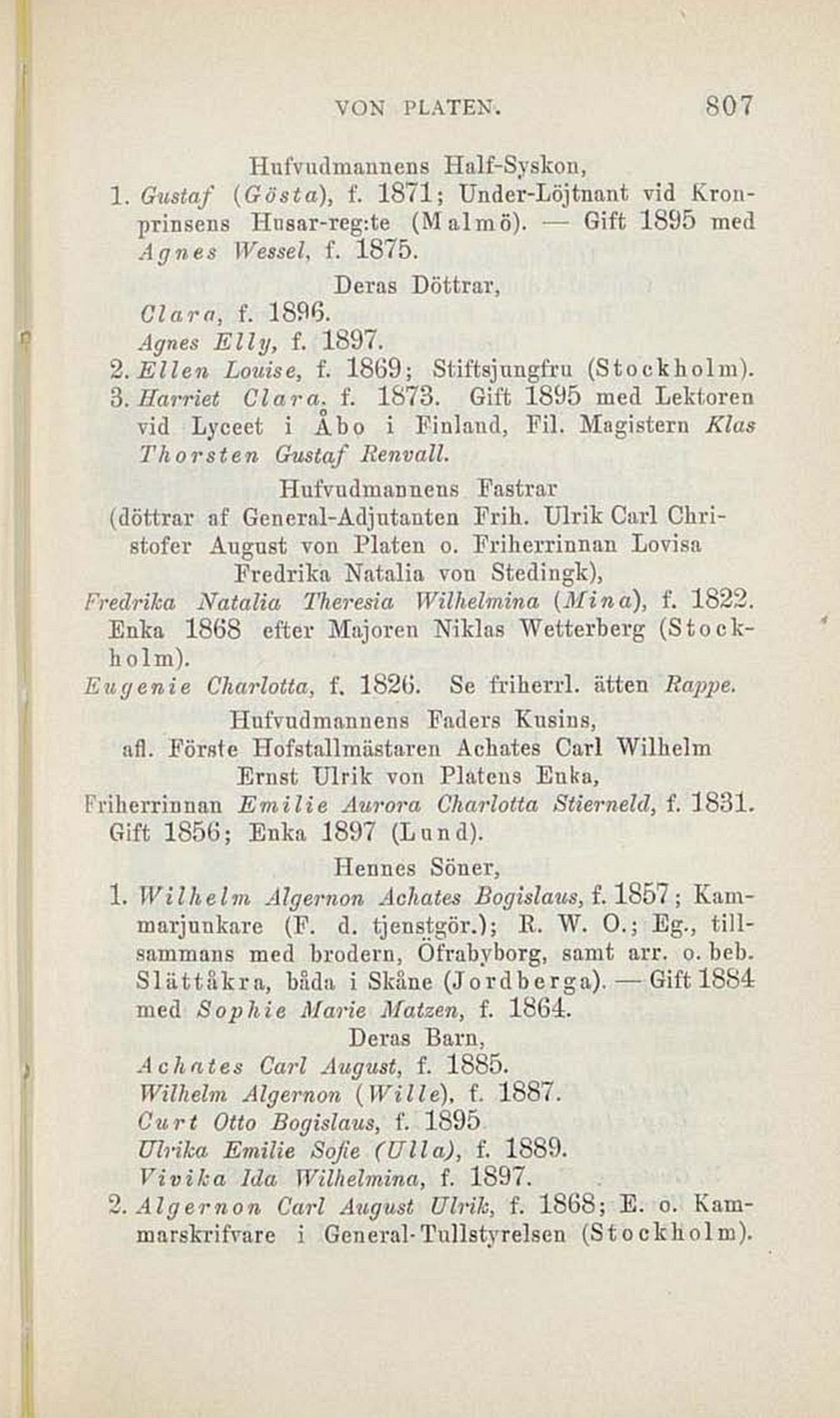 VON PLATEN. 807

Hufvudmannens Half-Syskon,

1. Gustaf (Gösta), f. 1871; Under-Löjtnant vid Kronprinsens Husar-reg:te (Malmö). — Gift 1895 med Agnes Wessel, f. 1875.

Deras Döttrar,

Clara, f. 1896.

Agnes Elly, f. 1897.

2. Ellen Louise, f. 1869; Stiftsjungfru (Stockholm).

3. Harriet Clara, f. 1873. Gift 1895 med Lektoren vid Lyceet i Åbo i Finland, Fil. Magistern Klas Thorsten Gustaf Renvall.

Hufvudmannens Fastrar

(döttrar af General-Adjutanten Frih. Ulrik Carl Christofer August von Platen o. Friherrinnan Lovisa Fredrika Natalia von Stedingk),

Fredrika Natalia Theresia Wilhelmina (Mina), f. 1822. Enka 1868 efter Majoren Niklas Wetterberg (Stockholm).

Eugenie Charlotta, f. 1826. Se friherrl. ätten Rappe.

Hufvudmannens Faders Kusins,

afl. Förste Hofstallmästaren Achates Carl Wilhelm Ernst Ulrik von Platens Enka,

Friherrinnan Emilie Aurora Charlotta Stierneld, f. 1831. Gift 1856; Enka 1897 (Lund).

Hennes Söner,

1. Wilhelm Algernon Achates Bogislaus, f. 1857; Kammarjunkare (F. d. tjenstgör.); R. W. O.; Eg., tillsammans med brodern, Öfrabyborg, samt arr. o. beb. Slättåkra, båda i Skåne (Jordberga). — Gift 1884 med Sophie Marie Matzen, f. 1864.

Deras Barn,

Achates Carl August, f. 1885.

Wilhelm Algernon (Wille), f. 1887.

Curt Otto Bogislaus, f. 1895

Ulrika Emilie Sofie (Ulla), f. 1889.

Vivika Ida Wilhelmina, f. 1897.

2. Algernon Carl August Ulrik, f. 1868; E. o. Kammarskrifvare i General-Tullstyrelsen (Stockholm).